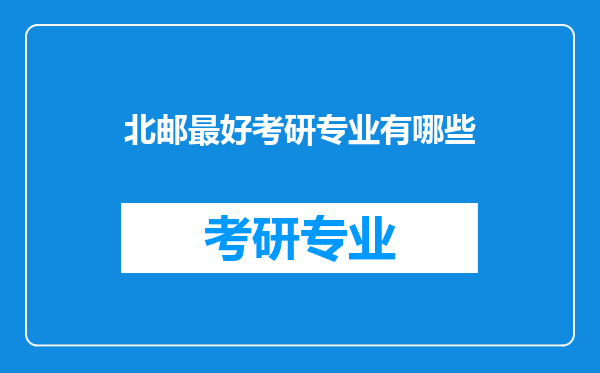 北邮最好考研专业有哪些

考研专业